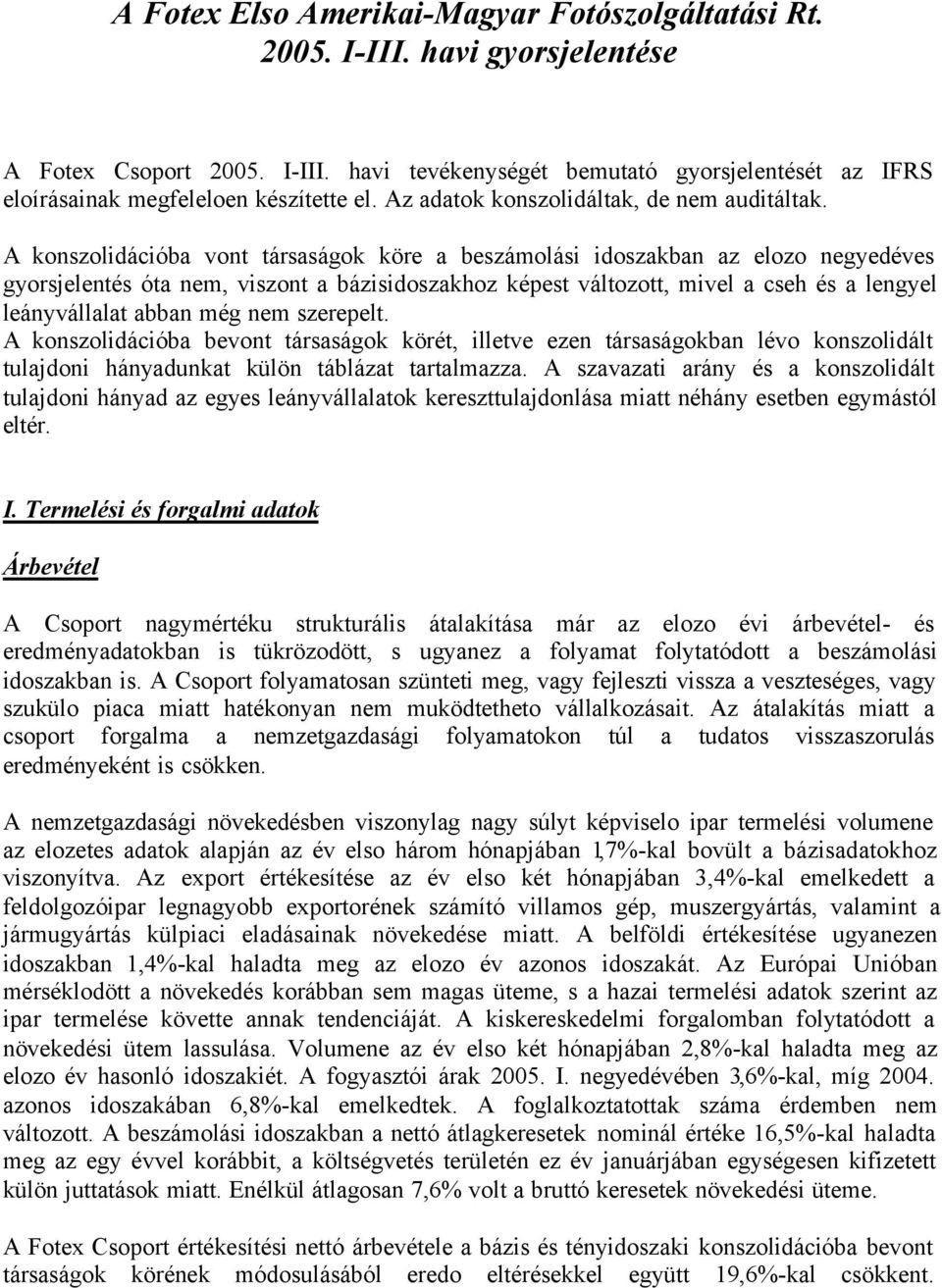 A Fotex Elso Amerikai-Magyar Fotószolgáltatási Rt. 2005. I-III. havi gyorsjelentése

A Fotex Csoport 2005. I-III. havi tevékenységét bemutató gyorsjelentését az IFRS eloírásainak megfeleloen készítette el. Az adatok konszolidáltak, de nem auditáltak.

A konszolidációba vont társaságok köre a beszámolási idoszakban az elozo negyedéves gyorsjelentés óta nem, viszont a bázisidoszakhoz képest változott, mivel a cseh és a lengyel leányvállalat abban még nem szerepelt.
A konszolidációba bevont társaságok körét, illetve ezen társaságokban lévo konszolidált tulajdoni hányadunkat külön táblázat tartalmazza. A szavazati arány és a konszolidált tulajdoni hányad az egyes leányvállalatok kereszttulajdonlása miatt néhány esetben egymástól eltér.

I. Termelési és forgalmi adatok

Árbevétel

A Csoport nagymértéku strukturális átalakítása már az elozo évi árbevétel- és eredményadatokban is tükrözodött, s ugyanez a folyamat folytatódott a beszámolási idoszakban is. A Csoport folyamatosan szünteti meg, vagy fejleszti vissza a veszteséges, vagy szukülo piaca miatt hatékonyan nem muködtetheto vállalkozásait. Az átalakítás miatt a csoport forgalma a nemzetgazdasági folyamatokon túl a tudatos visszaszorulás eredményeként is csökken.

A nemzetgazdasági növekedésben viszonylag nagy súlyt képviselo ipar termelési volumene az elozetes adatok alapján az év elso három hónapjában 1,7%-kal bovült a bázisadatokhoz viszonyítva. Az export értékesítése az év elso két hónapjában 3,4%-kal emelkedett a feldolgozóipar legnagyobb exportorének számító villamos gép, muszergyártás, valamint a jármugyártás külpiaci eladásainak növekedése miatt. A belföldi értékesítése ugyanezen idoszakban 1,4%-kal haladta meg az elozo év azonos idoszakát. Az Európai Unióban mérséklodött a növekedés korábban sem magas üteme, s a hazai termelési adatok szerint az ipar termelése követte annak tendenciáját. A kiskereskedelmi forgalomban folytatódott a növekedési ütem lassulása. Volumene az év elso két hónapjában 2,8%-kal haladta meg az elozo év hasonló idoszakiét. A fogyasztói árak 2005. I. negyedévében 3,6%-kal, míg 2004. azonos idoszakában 6,8%-kal emelkedtek. A foglalkoztatottak száma érdemben nem változott. A beszámolási idoszakban a nettó átlagkeresetek nominál értéke 16,5%-kal haladta meg az egy évvel korábbit, a költségvetés területén ez év januárjában egységesen kifizetett külön juttatások miatt. Enélkül átlagosan 7,6% volt a bruttó keresetek növekedési üteme.

A Fotex Csoport értékesítési nettó árbevétele a bázis és tényidoszaki konszolidációba bevont társaságok körének módosulásából eredo eltérésekkel együtt 19,6%-kal csökkent.